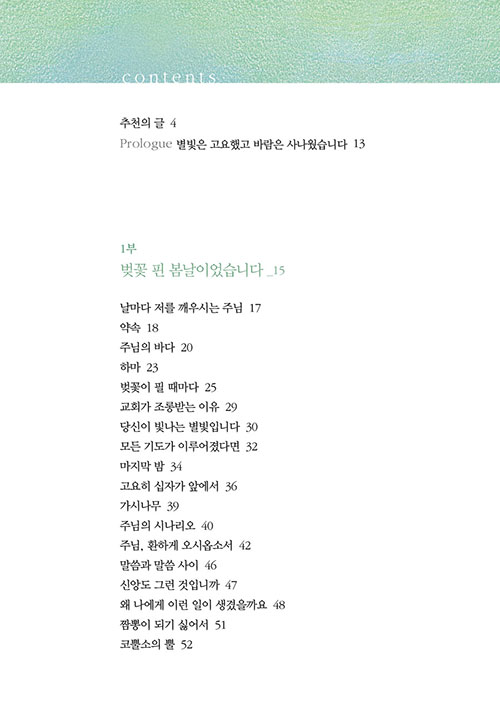 contents

추천의 글 4

Prologue 별빛은 고요했고 바람은 사나웠습니다 13

1부

벚꽃 핀 봄날이었습니다 _15

날마다 저를 깨우시는 주님 17

약속 18

주님의 바다 20

하마 23

벚꽃이 필 때마다 25

교회가 조롱받는 이유 29

당신이 빛나는 별빛입니다 30

모든 기도가 이루어졌다면 32

마지막 밤 34

고요히 십자가 앞에서 36

가시나무 39

주님의 시나리오 40

주님, 환하게 오시옵소서 42

말씀과 말씀 사이 46

신앙도 그런 것입니까 47

왜 나에게 이런 일이 생겼을까요 48

짬뽕이 되기 싫어서 51

코뿔소의 뿔 52